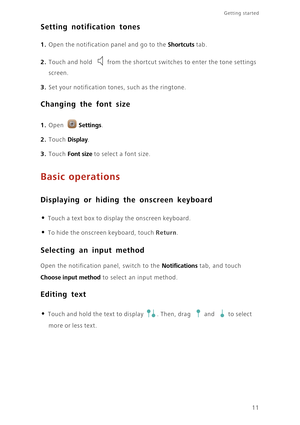 Getting started

Setting notification tones

1. Open the notification panel and go to the Shortcuts tab.

2. Touch and hold from the shortcut switches to enter the tone settings screen.

3. Set your notification tones, such as the ringtone.

Changing the font size

1. Open Settings.

2. Touch Display.

3. Touch Font size to select a font size.

Basic operations

Displaying or hiding the onscreen keyboard

• Touch a text box to display the onscreen keyboard.

• To hide the onscreen keyboard, touch Return.

Selecting an input method

Open the notification panel, switch to the Notifications tab, and touch Choose input method to select an input method.

Editing text

• Touch and hold the text to display . Then, drag and to select more or less text.

11